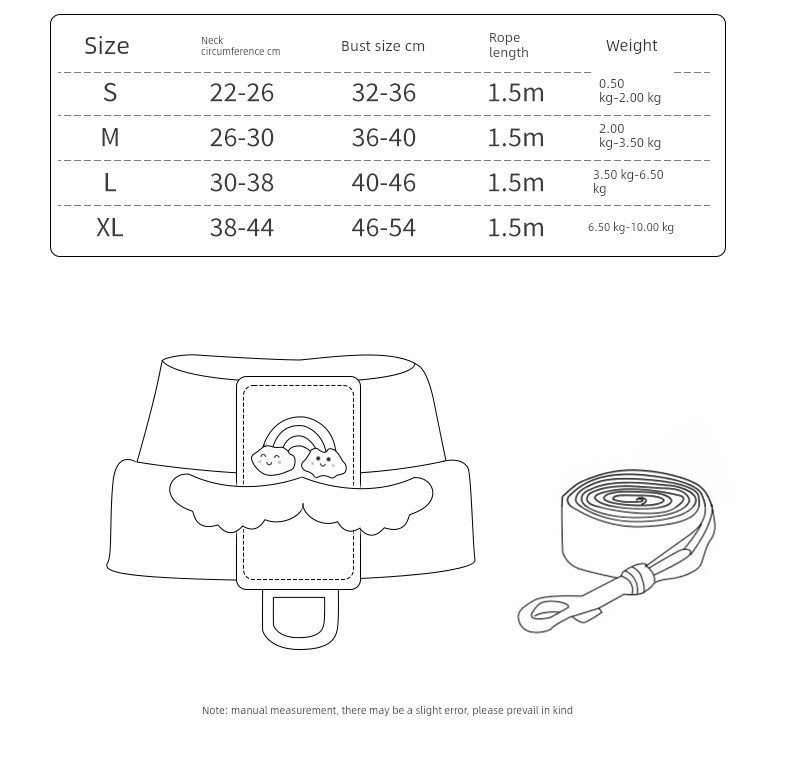 | Size | Neck circumference cm | Bust size cm | Rope length | Weight |
|---|---|---|---|---|
| S | 22-26 | 32-36 | 1.5m | 0.50 kg-2.00 kg |
| M | 26-30 | 36-40 | 1.5m | 2.00 kg-3.50 kg |
| L | 30-38 | 40-46 | 1.5m | 3.50 kg-6.50 kg |
| XL | 38-44 | 46-54 | 1.5m | 6.50 kg-10.00 kg |

Note: manual measurement, there may be a slight error, please prevail in kind